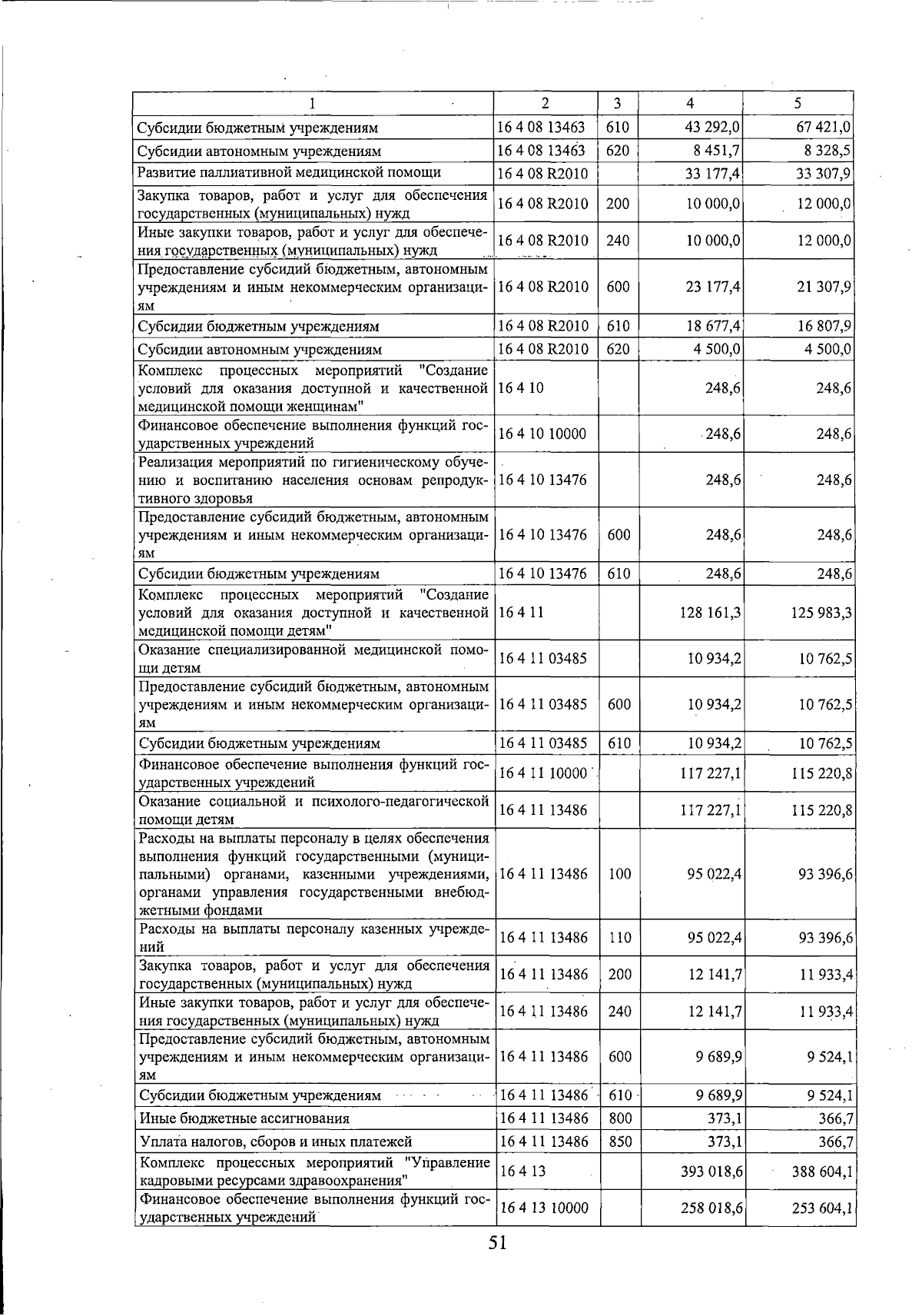 | 1 | 2 | 3 | 4 | 5 |
|---|---|---|---|---|
| Субсидии бюджетным учреждениям | 16 4 08 13463 | 610 | 43 292,0 | 67 421,0 |
| Субсидии автономным учреждениям | 16 4 08 13463 | 620 | 8 451,7 | 8 328,5 |
| Развитие паллиативной медицинской помощи | 16 4 08 R2010 | | 33 177,4 | 33 307,9 |
| Закупка товаров, работ и услуг для обеспечения государственных (муниципальных) нужд | 16 4 08 R2010 | 200 | 10 000,0 | 12 000,0 |
| Иные закупки товаров, работ и услуг для обеспечения государственных (муниципальных) нужд | 16 4 08 R2010 | 240 | 10 000,0 | 12 000,0 |
| Предоставление субсидий бюджетным, автономным учреждениям и иным некоммерческим организациям | 16 4 08 R2010 | 600 | 23 177,4 | 21 307,9 |
| Субсидии бюджетным учреждениям | 16 4 08 R2010 | 610 | 18 677,4 | 16 807,9 |
| Субсидии автономным учреждениям | 16 4 08 R2010 | 620 | 4 500,0 | 4 500,0 |
| Комплекс процессных мероприятий "Создание условий для оказания доступной и качественной медицинской помощи женщинам" | 16 4 10 | | 248,6 | 248,6 |
| Финансовое обеспечение выполнения функций государственных учреждений | 16 4 10 10000 | | 248,6 | 248,6 |
| Реализация мероприятий по гигиеническому обучению и воспитанию населения основам репродуктивного здоровья | 16 4 10 13476 | | 248,6 | 248,6 |
| Предоставление субсидий бюджетным, автономным учреждениям и иным некоммерческим организациям | 16 4 10 13476 | 600 | 248,6 | 248,6 |
| Субсидии бюджетным учреждениям | 16 4 10 13476 | 610 | 248,6 | 248,6 |
| Комплекс процессных мероприятий "Создание условий для оказания доступной и качественной медицинской помощи детям" | 16 4 11 | | 128 161,3 | 125 983,3 |
| Оказание специализированной медицинской помощи детям | 16 4 11 03485 | | 10 934,2 | 10 762,5 |
| Предоставление субсидий бюджетным, автономным учреждениям и иным некоммерческим организациям | 16 4 11 03485 | 600 | 10 934,2 | 10 762,5 |
| Субсидии бюджетным учреждениям | 16 4 11 03485 | 610 | 10 934,2 | 10 762,5 |
| Финансовое обеспечение выполнения функций государственных учреждений | 16 4 11 10000 | | 117 227,1 | 115 220,8 |
| Оказание социальной и психолого-педагогической помощи детям | 16 4 11 13486 | | 117 227,1 | 115 220,8 |
| Расходы на выплаты персоналу в целях обеспечения выполнения функций государственными (муниципальными) органами, казенными учреждениями, органами управления государственными внебюджетными фондами | 16 4 11 13486 | 100 | 95 022,4 | 93 396,6 |
| Расходы на выплаты персоналу казенных учреждений | 16 4 11 13486 | 110 | 95 022,4 | 93 396,6 |
| Закупка товаров, работ и услуг для обеспечения государственных (муниципальных) нужд | 16 4 11 13486 | 200 | 12 141,7 | 11 933,4 |
| Иные закупки товаров, работ и услуг для обеспечения государственных (муниципальных) нужд | 16 4 11 13486 | 240 | 12 141,7 | 11 933,4 |
| Предоставление субсидий бюджетным, автономным учреждениям и иным некоммерческим организациям | 16 4 11 13486 | 600 | 9 689,9 | 9 524,1 |
| Субсидии бюджетным учреждениям | 16 4 11 13486 | 610 | 9 689,9 | 9 524,1 |
| Иные бюджетные ассигнования | 16 4 11 13486 | 800 | 373,1 | 366,7 |
| Уплата налогов, сборов и иных платежей | 16 4 11 13486 | 850 | 373,1 | 366,7 |
| Комплекс процессных мероприятий "Управление кадровыми ресурсами здравоохранения" | 16 4 13 | | 393 018,6 | 388 604,1 |
| Финансовое обеспечение выполнения функций государственных учреждений | 16 4 13 10000 | | 258 018,6 | 253 604,1 |

51